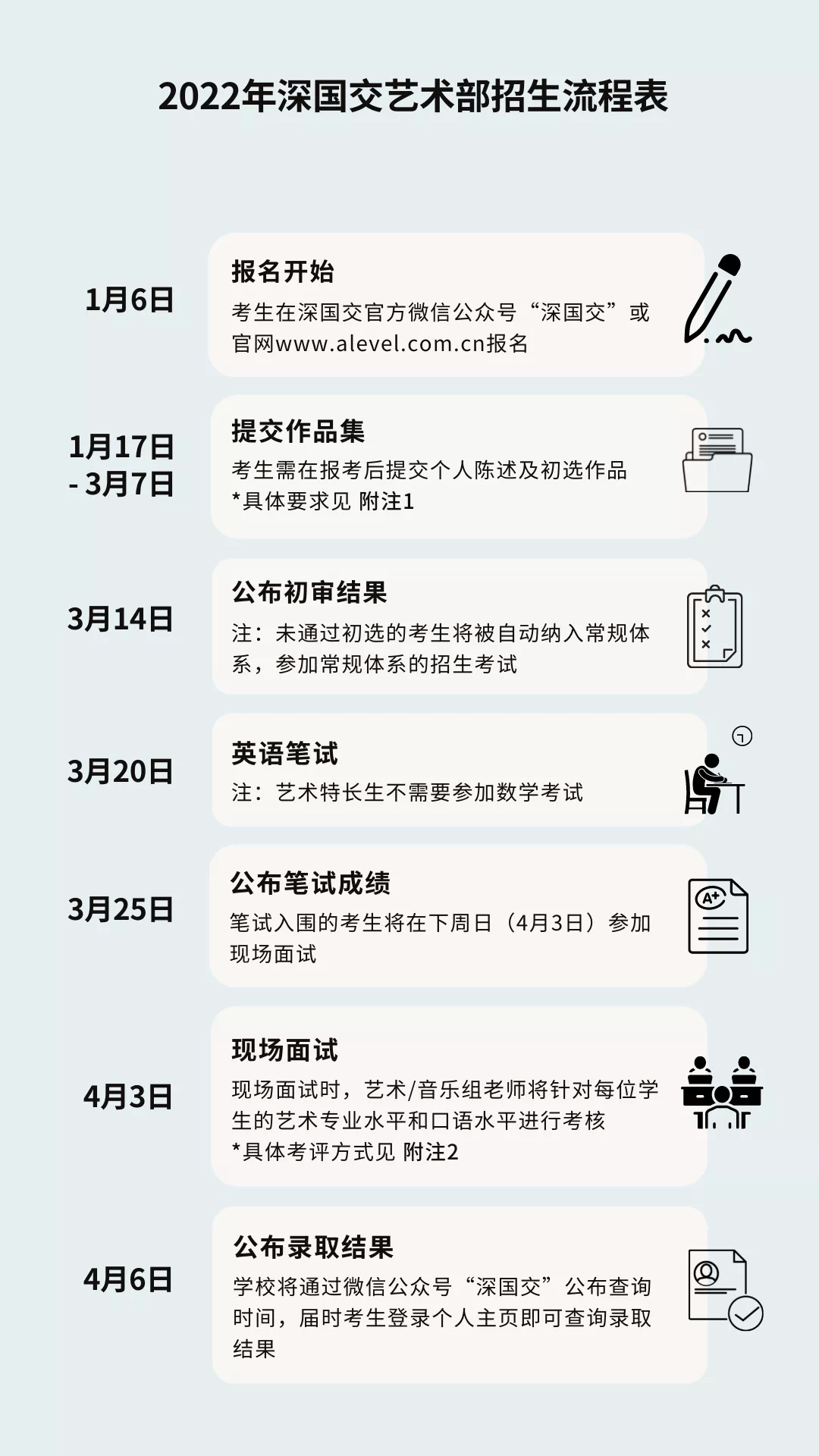 2022年深国交艺术部招生流程表

1月6日

报名开始

考生在深国交官方微信公众号“深国交”或官网www.alevel.com.cn报名

1月17日 - 3月7日

提交作品集

考生需在报考后提交个人陈述及初选作品
*具体要求见 附注1

3月14日

公布初审结果

注：未通过初选的考生将被自动纳入常规体系，参加常规体系的招生考试

3月20日

英语笔试

注：艺术特长生不需要参加数学考试

3月25日

公布笔试成绩

笔试入围的考生将在下周日（4月3日）参加现场面试

A+

4月3日

现场面试

现场面试时，艺术/音乐组老师将针对每位学生的艺术专业水平和口语水平进行考核
*具体考评方式见 附注2

4月6日

公布录取结果

学校将通过微信公众号“深国交”公布查询时间，届时考生登录个人主页即可查询录取结果